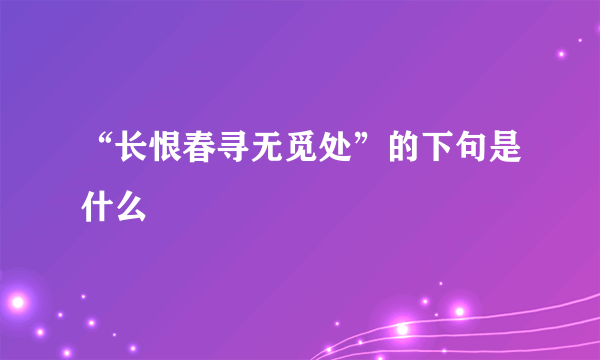 “长恨春寻无觅处”的下句是什么